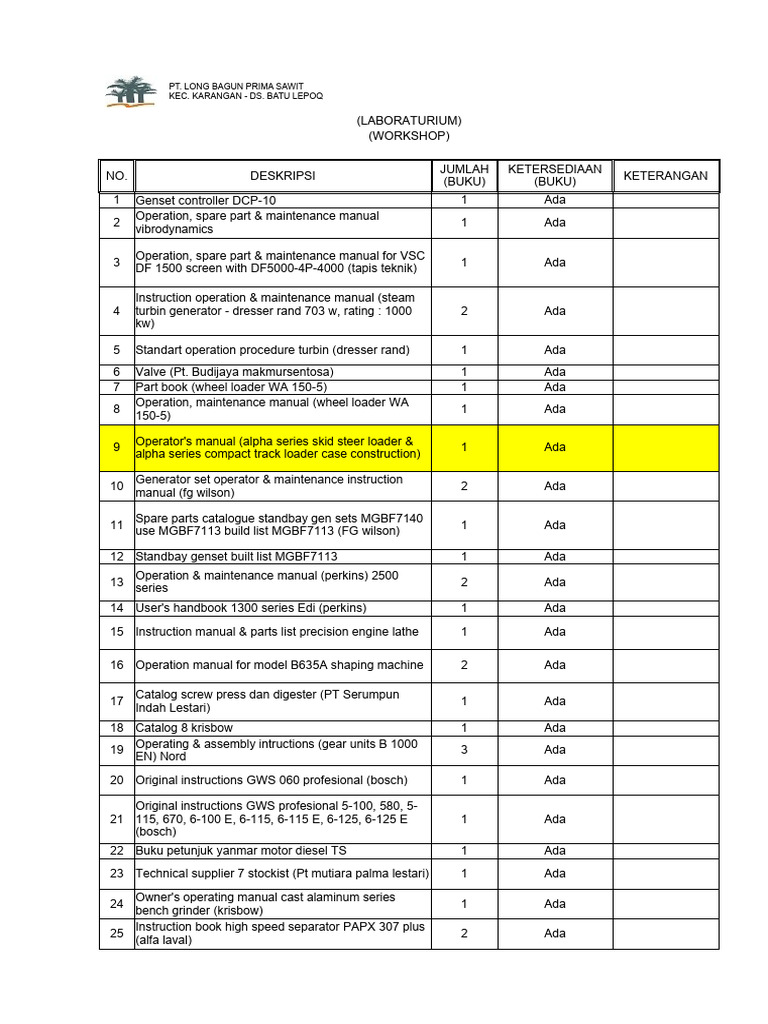 PT. LONG BAGUN PRIMA SAWIT
KEC. KARANGAN - DS. BATU LEPOQ

(LABORATURIUM)
(WORKSHOP)

| NO. | DESKRIPSI | JUMLAH (BUKU) | KETERSEDIAAN (BUKU) | KETERANGAN |
|---|---|---|---|---|
| 1 | Genset controller DCP-10 | 1 | Ada | |
| 2 | Operation, spare part & maintenance manual vibrodynamics | 1 | Ada | |
| 3 | Operation, spare part & maintenance manual for VSC DF 1500 screen with DF5000-4P-4000 (tapis teknik) | 1 | Ada | |
| 4 | Instruction operation & maintenance manual (steam turbin generator - dresser rand 703 w, rating : 1000 kw) | 2 | Ada | |
| 5 | Standart operation procedure turbin (dresser rand) | 1 | Ada | |
| 6 | Valve (Pt. Budijaya makmursentosa) | 1 | Ada | |
| 7 | Part book (wheel loader WA 150-5) | 1 | Ada | |
| 8 | Operation, maintenance manual (wheel loader WA 150-5) | 1 | Ada | |
| 9 | Operator's manual (alpha series skid steer loader & alpha series compact track loader case construction) | 1 | Ada | |
| 10 | Generator set operator & maintenance instruction manual (fg wilson) | 2 | Ada | |
| 11 | Spare parts catalogue standbay gen sets MGBF7140 use MGBF7113 build list MGBF7113 (FG wilson) | 1 | Ada | |
| 12 | Standbay genset built list MGBF7113 | 1 | Ada | |
| 13 | Operation & maintenance manual (perkins) 2500 series | 2 | Ada | |
| 14 | User's handbook 1300 series Edi (perkins) | 1 | Ada | |
| 15 | Instruction manual & parts list precision engine lathe | 1 | Ada | |
| 16 | Operation manual for model B635A shaping machine | 2 | Ada | |
| 17 | Catalog screw press dan digester (PT Serumpun Indah Lestari) | 1 | Ada | |
| 18 | Catalog 8 krisbow | 1 | Ada | |
| 19 | Operating & assembly intructions (gear units B 1000 EN) Nord | 3 | Ada | |
| 20 | Original instructions GWS 060 profesional (bosch) | 1 | Ada | |
| 21 | Original instructions GWS profesional 5-100, 580, 5-115, 670, 6-100 E, 6-115, 6-115 E, 6-125, 6-125 E (bosch) | 1 | Ada | |
| 22 | Buku petunjuk yanmar motor diesel TS | 1 | Ada | |
| 23 | Technical supplier 7 stockist (Pt mutiara palma lestari) | 1 | Ada | |
| 24 | Owner's operating manual cast alaminum series bench grinder (krisbow) | 1 | Ada | |
| 25 | Instruction book high speed separator PAPX 307 plus (alfa laval) | 2 | Ada | |